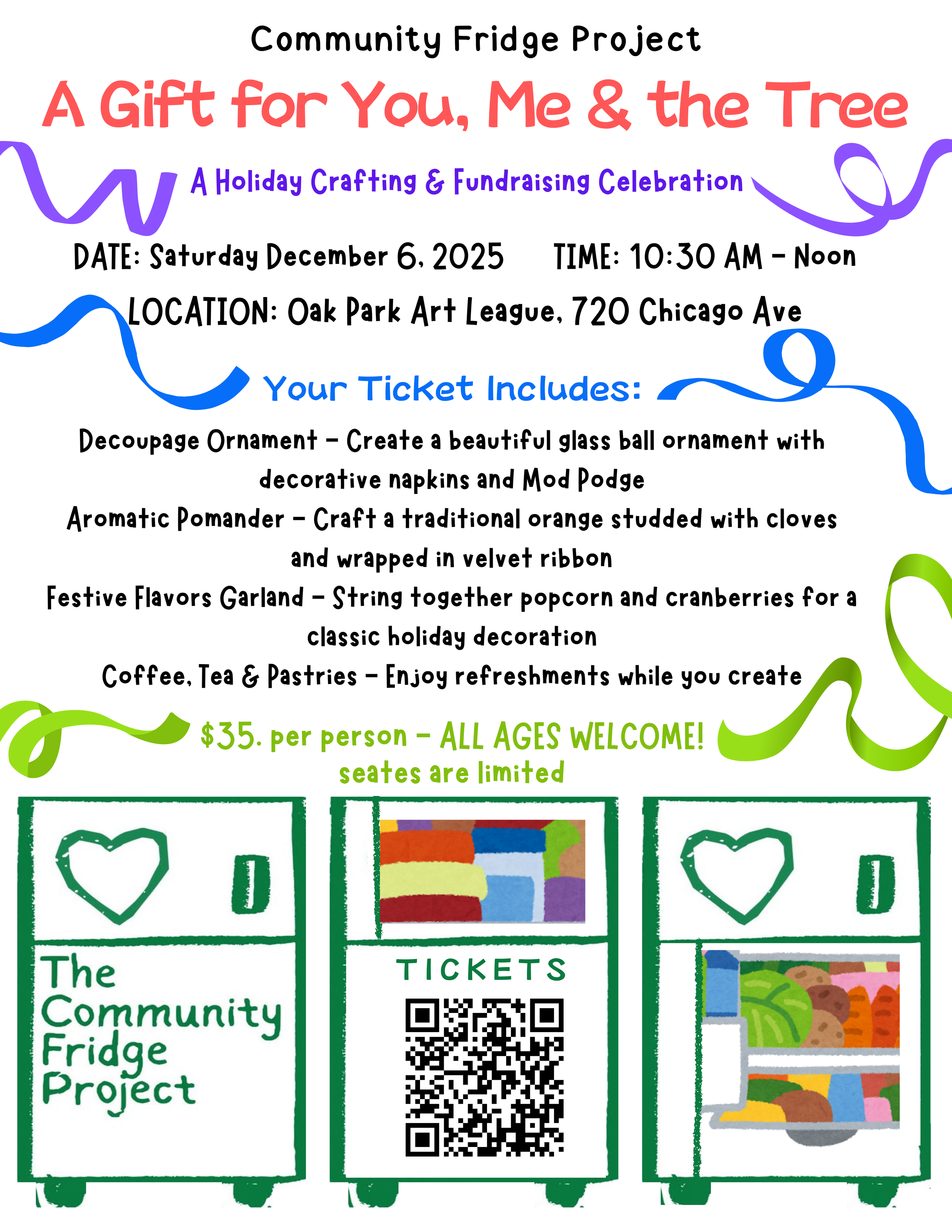 Community Fridge Project

A Gift for You, Me & the Tree

A Holiday Crafting & Fundraising Celebration

DATE: Saturday December 6, 2025 TIME: 10:30 AM - Noon

LOCATION: Oak Park Art League, 720 Chicago Ave

Your Ticket Includes:

Decoupage Ornament - Create a beautiful glass ball ornament with decorative napkins and Mod Podge

Aromatic Pomander - Craft a traditional orange studded with cloves and wrapped in velvet ribbon

Festive Flavors Garland - String together popcorn and cranberries for a classic holiday decoration

Coffee, Tea & Pastries - Enjoy refreshments while you create

$35. per person - ALL AGES WELCOME!
seates are limited

The Community Fridge Project

TICKETS